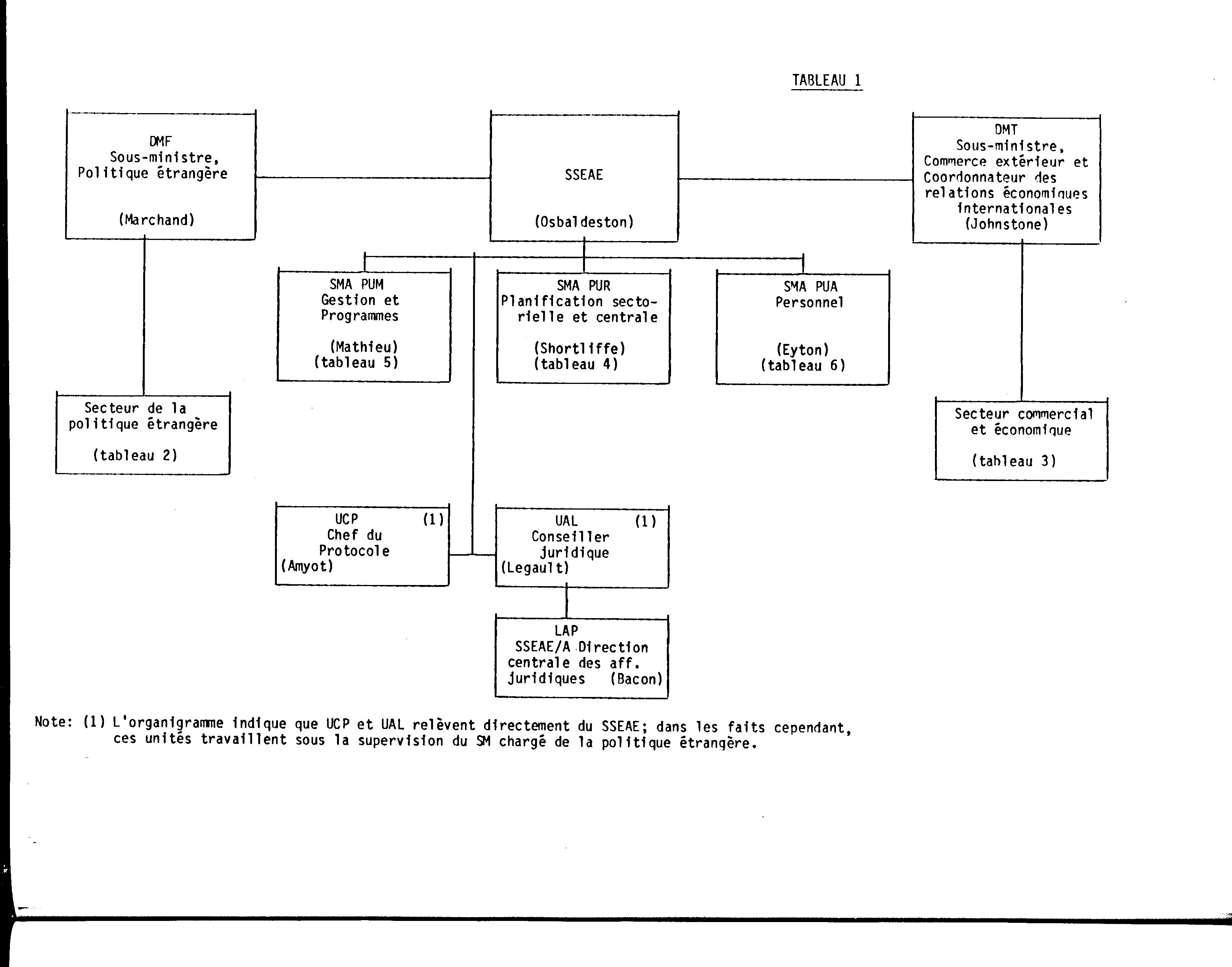 TABLEAU 1

DMF
Sous-ministre, Politique étrangère

(Marchand)

SSEAE

(Osbaldeston)

DMT
Sous-ministre, Commerce extérieur et Coordonnateur des relations économiques internationales
(Johnstone)

SMA PUM
Gestion et Programmes

(Mathieu)
(tableau 5)

SMA PUR
Planification sectorielle et centrale

(Shortliffe)
(tableau 4)

SMA PUA
Personnel

(Eyton)
(tableau 6)

Secteur de la politique étrangère

(tableau 2)

Secteur commercial et économique

(tableau 3)

UCP (1)
Chef du Protocole
(Amyot)

UAL (1)
Conseiller juridique
(Legault)

LAP
SSEAE/A Direction centrale des aff. juridiques (Bacon)

Note: (1) L'organigramme indique que UCP et UAL relèvent directement du SSEAE; dans les faits cependant, ces unités travaillent sous la supervision du SM chargé de la politique étrangère.